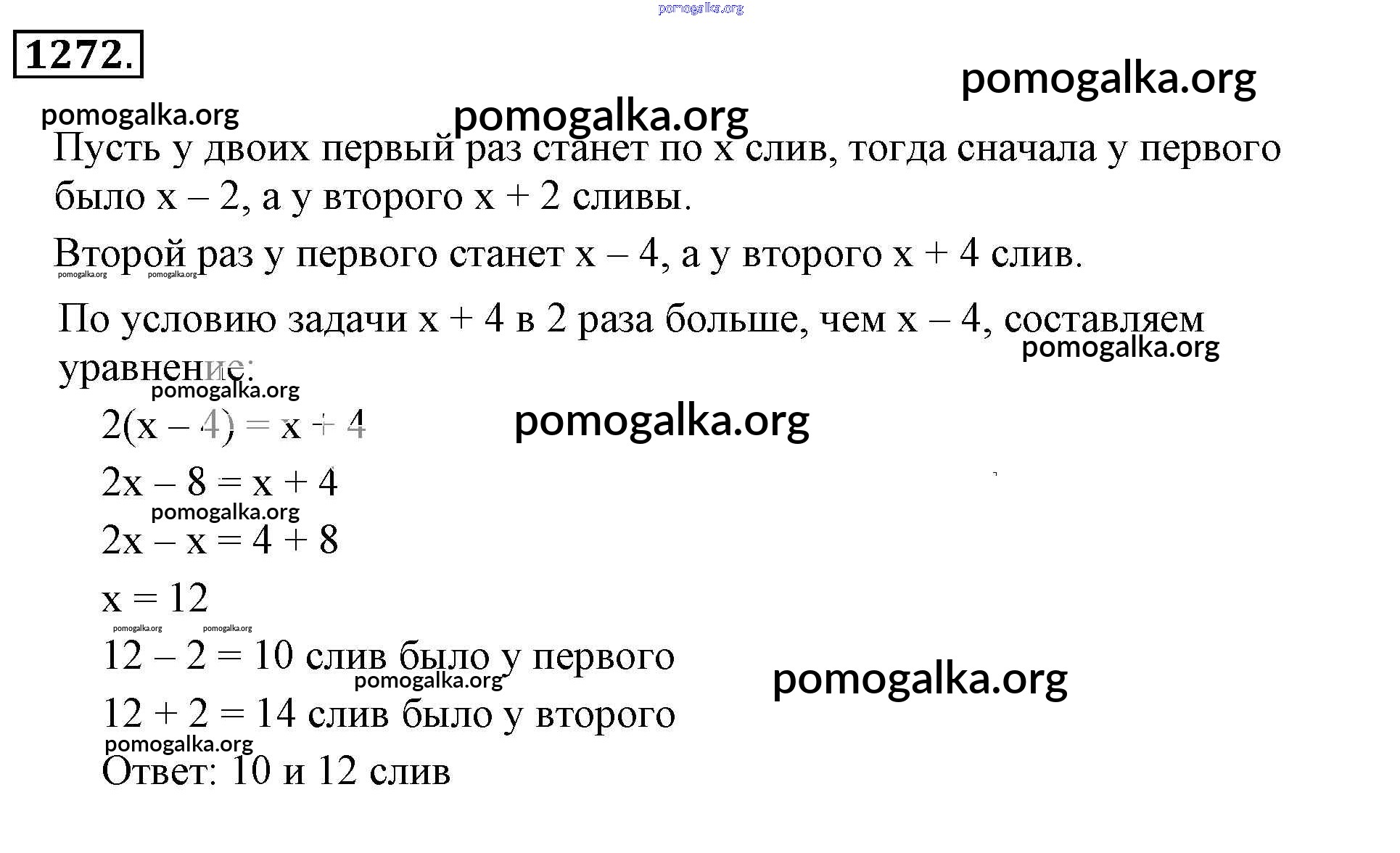 pomogalka.org

1272.

pomogalka.org

pomogalka.org

pomogalka.org

Пусть у двоих первый раз станет по x слив, тогда сначала у первого было $x - 2$, а у второго $x + 2$ сливы.

Второй раз у первого станет $x - 4$, а у второго $x + 4$ слив.

pomogalka.org pomogalka.org

По условию задачи $x + 4$ в 2 раза больше, чем $x - 4$, составляем уравнение:

pomogalka.org

pomogalka.org

$2(x - 4) = x + 4$

pomogalka.org

$2x - 8 = x + 4$

pomogalka.org

$2x - x = 4 + 8$

$x = 12$

pomogalka.org pomogalka.org

$12 - 2 = 10$ слив было у первого

pomogalka.org

pomogalka.org

$12 + 2 = 14$ слив было у второго

pomogalka.org

Ответ: 10 и 12 слив